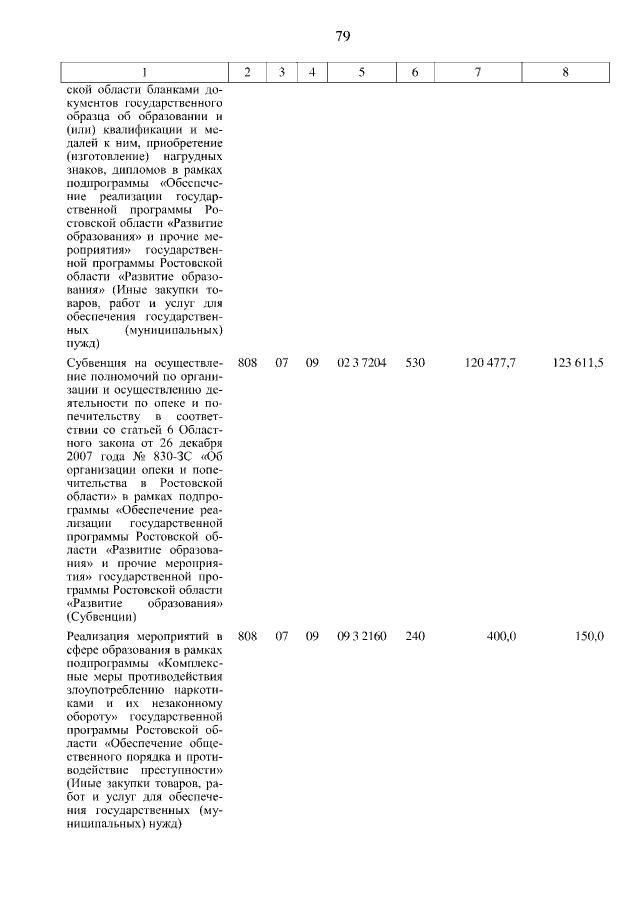 79

| 1 | 2 | 3 | 4 | 5 | 6 | 7 | 8 |
|---|---|---|---|---|---|---|---|
| ской области бланками документов государственного образца об образовании и (или) квалификации и медалей к ним, приобретение (изготовление) нагрудных знаков, дипломов в рамках подпрограммы «Обеспечение реализации государственной программы Ростовской области «Развитие образования» и прочие мероприятия» государственной программы Ростовской области «Развитие образования» (Иные закупки товаров, работ и услуг для обеспечения государственных (муниципальных) нужд) | | | | | | | |
| Субвенция на осуществление полномочий по организации и осуществлению деятельности по опеке и попечительству в соответствии со статьей 6 Областного закона от 26 декабря 2007 года № 830-ЗС «Об организации опеки и попечительства в Ростовской области» в рамках подпрограммы «Обеспечение реализации государственной программы Ростовской области «Развитие образования» и прочие мероприятия» государственной программы Ростовской области «Развитие образования» (Субвенции) | 808 | 07 | 09 | 02 3 7204 | 530 | 120 477,7 | 123 611,5 |
| Реализация мероприятий в сфере образования в рамках подпрограммы «Комплексные меры противодействия злоупотреблению наркотиками и их незаконному обороту» государственной программы Ростовской области «Обеспечение общественного порядка и противодействие преступности» (Иные закупки товаров, работ и услуг для обеспечения государственных (муниципальных) нужд) | 808 | 07 | 09 | 09 3 2160 | 240 | 400,0 | 150,0 |